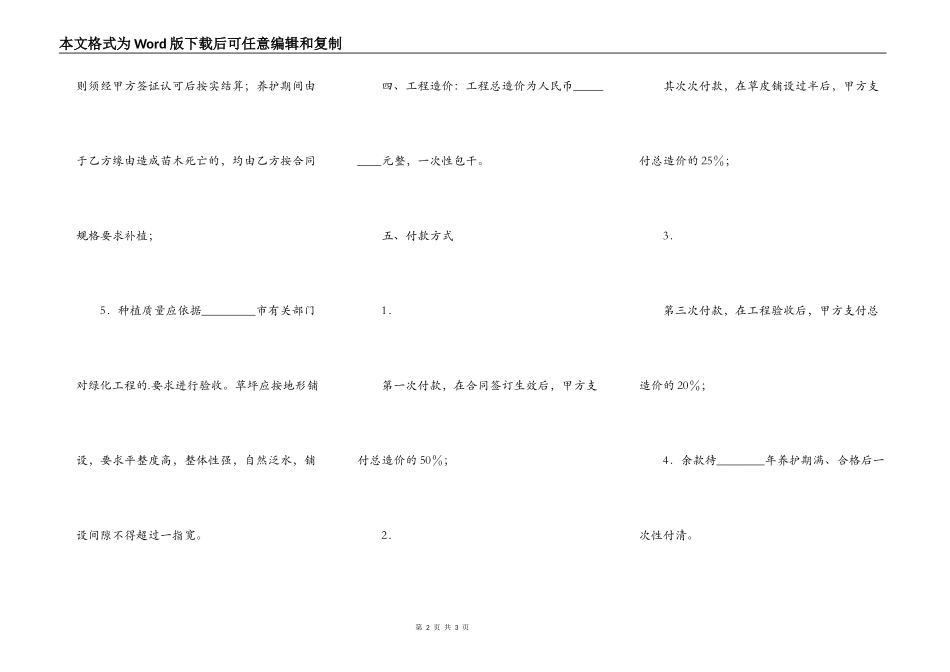 本文格式为Word版下载后可任意编辑和复制

则须经甲方签证认可后按实结算；养护期间由于乙方缘由造成苗木死亡的，均由乙方按合同规格要求补植；

5．种植质量应依据________市有关部门对绿化工程的.要求进行验收。草坪应按地形铺设，要求平整度高，整体性强，自然泛水，铺设间隙不得超过一指宽。

四、工程造价：工程总造价为人民币________元整，一次性包干。

五、付款方式

1．

第一次付款，在合同签订生效后，甲方支付总造价的50%；

2．

其次次付款，在草皮铺设过半后，甲方支付总造价的25%；

3．

第三次付款，在工程验收后，甲方支付总造价的20%；

4．余款待________年养护期满、合格后一次性付清。

第 2 页 共 3 页